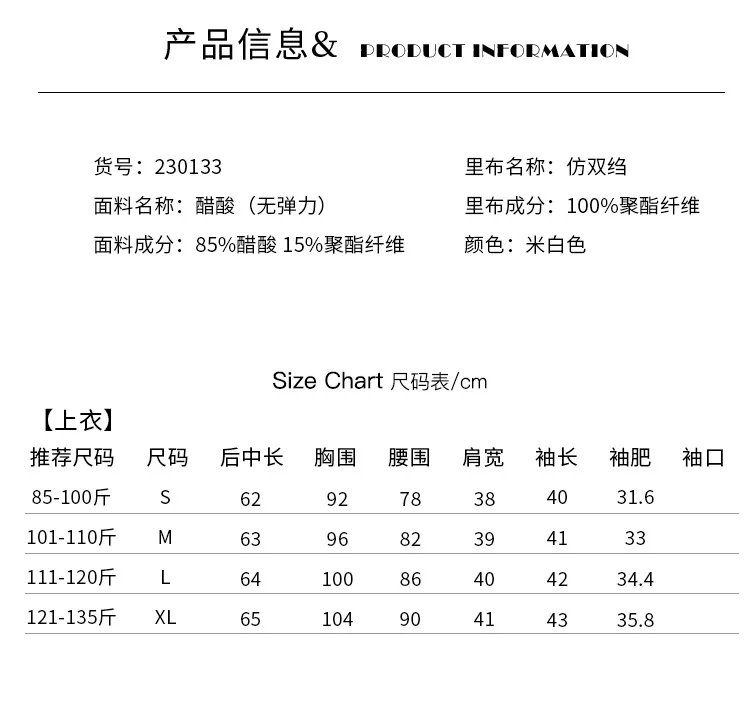 产品信息& PRODUCT INFORMATION

货号：230133
面料名称：醋酸（无弹力）
面料成分：85%醋酸 15%聚酯纤维

里布名称：仿双绉
里布成分：100%聚酯纤维
颜色：米白色

Size Chart 尺码表/cm

【上衣】

| 推荐尺码 | 尺码 | 后中长 | 胸围 | 腰围 | 肩宽 | 袖长 | 袖肥 | 袖口 |
|---|---|---|---|---|---|---|---|---|
| 85-100斤 | S | 62 | 92 | 78 | 38 | 40 | 31.6 | |
| 101-110斤 | M | 63 | 96 | 82 | 39 | 41 | 33 | |
| 111-120斤 | L | 64 | 100 | 86 | 40 | 42 | 34.4 | |
| 121-135斤 | XL | 65 | 104 | 90 | 41 | 43 | 35.8 | |